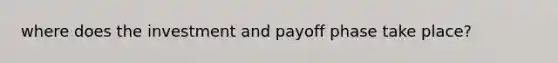 where does the investment and payoff phase take place?